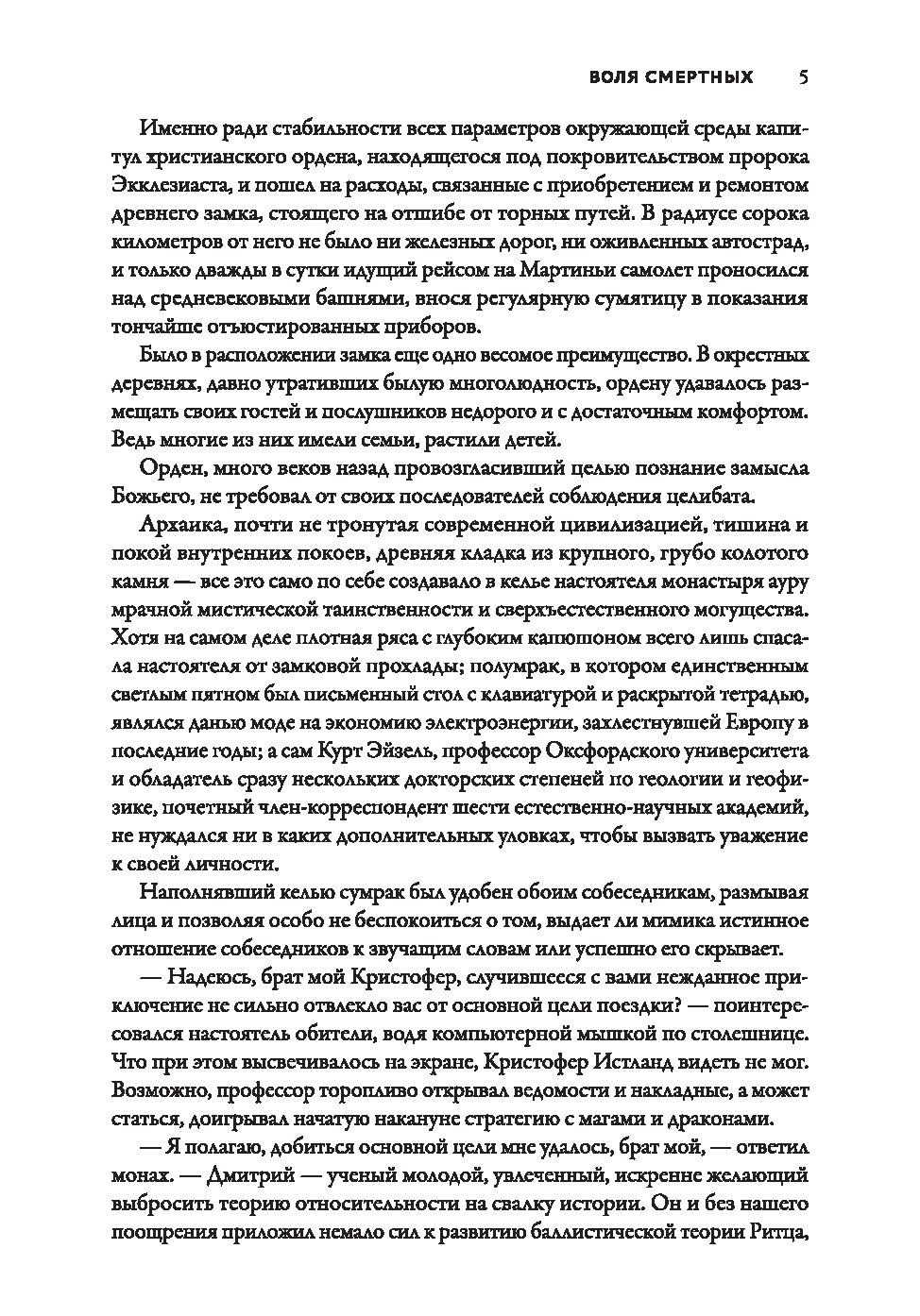 ВОЛЯ СМЕРТНЫХ 5

Именно ради стабильности всех параметров окружающей среды капитул христианского ордена, находящегося под покровительством пророка Экклезиаста, и пошел на расходы, связанные с приобретением и ремонтом древнего замка, стоящего на отшибе от торных путей. В радиусе сорока километров от него не было ни железных дорог, ни оживленных автострад, и только дважды в сутки идущий рейсом на Мартиньи самолет проносился над средневековыми башнями, внося регулярную сумятицу в показания тончайше отъюстированных приборов.

Было в расположении замка еще одно весомое преимущество. В окрестных деревнях, давно утративших былую многолюдность, ордену удавалось размещать своих гостей и послушников недорого и с достаточным комфортом. Ведь многие из них имели семьи, растили детей.

Орден, много веков назад провозгласивший целью познание замысла Божьего, не требовал от своих последователей соблюдения целибата.

Архаика, почти не тронутая современной цивилизацией, тишина и покой внутренних покоев, древняя кладка из крупного, грубо колотого камня — все это само по себе создавало в келье настоятеля монастыря ауру мрачной мистической таинственности и сверхъестественного могущества. Хотя на самом деле плотная ряса с глубоким капюшоном всего лишь спасала настоятеля от замковой прохлады; полумрак, в котором единственным светлым пятном был письменный стол с клавиатурой и раскрытой тетрадью, являлся данью моде на экономию электроэнергии, захлестнувшей Европу в последние годы; а сам Курт Эйзель, профессор Оксфордского университета и обладатель сразу нескольких докторских степеней по геологии и геофизике, почетный член-корреспондент шести естественно-научных академий, не нуждался ни в каких дополнительных уловках, чтобы вызвать уважение к своей личности.

Наполнявший келью сумрак был удобен обоим собеседникам, размывая лица и позволяя особо не беспокоиться о том, выдает ли мимика истинное отношение собеседников к звучащим словам или успешно его скрывает.

— Надеюсь, брат мой Кристофер, случившееся с вами нежданное приключение не сильно отвлекло вас от основной цели поездки? — поинтересовался настоятель обители, водя компьютерной мышкой по столешнице. Что при этом высвечивалось на экране, Кристофер Истланд видеть не мог. Возможно, профессор торопливо открывал ведомости и накладные, а может статься, доигрывал начатую накануне стратегию с магами и драконами.

— Я полагаю, добиться основной цели мне удалось, брат мой, — ответил монах. — Дмитрий — ученый молодой, увлеченный, искренне желающий выбросить теорию относительности на свалку истории. Он и без нашего поощрения приложил немало сил к развитию баллистической теории Ритца,